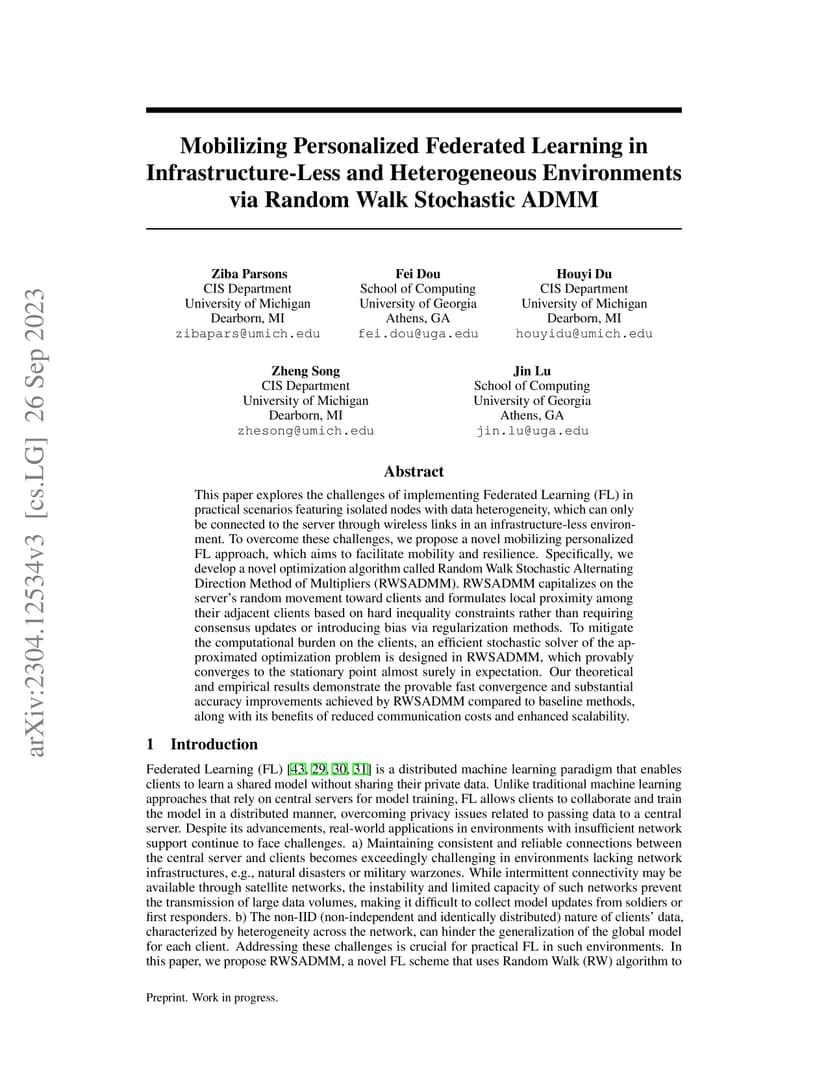 arXiv:2304.12534v3 [cs.LG] 26 Sep 2023

Mobilizing Personalized Federated Learning in Infrastructure-Less and Heterogeneous Environments via Random Walk Stochastic ADMM

Ziba Parsons
CIS Department
University of Michigan
Dearborn, MI
zibapars@umich.edu

Fei Dou
School of Computing
University of Georgia
Athens, GA
fei.dou@uga.edu

Houyi Du
CIS Department
University of Michigan
Dearborn, MI
houyidu@umich.edu

Zheng Song
CIS Department
University of Michigan
Dearborn, MI
zhesong@umich.edu

Jin Lu
School of Computing
University of Georgia
Athens, GA
jin.lu@uga.edu

Abstract

This paper explores the challenges of implementing Federated Learning (FL) in practical scenarios featuring isolated nodes with data heterogeneity, which can only be connected to the server through wireless links in an infrastructure-less environment. To overcome these challenges, we propose a novel mobilizing personalized FL approach, which aims to facilitate mobility and resilience. Specifically, we develop a novel optimization algorithm called Random Walk Stochastic Alternating Direction Method of Multipliers (RWSADMM). RWSADMM capitalizes on the server's random movement toward clients and formulates local proximity among their adjacent clients based on hard inequality constraints rather than requiring consensus updates or introducing bias via regularization methods. To mitigate the computational burden on the clients, an efficient stochastic solver of the approximated optimization problem is designed in RWSADMM, which provably converges to the stationary point almost surely in expectation. Our theoretical and empirical results demonstrate the provable fast convergence and substantial accuracy improvements achieved by RWSADMM compared to baseline methods, along with its benefits of reduced communication costs and enhanced scalability.

1 Introduction

Federated Learning (FL) [43, 29, 30, 31] is a distributed machine learning paradigm that enables clients to learn a shared model without sharing their private data. Unlike traditional machine learning approaches that rely on central servers for model training, FL allows clients to collaborate and train the model in a distributed manner, overcoming privacy issues related to passing data to a central server. Despite its advancements, real-world applications in environments with insufficient network support continue to face challenges. a) Maintaining consistent and reliable connections between the central server and clients becomes exceedingly challenging in environments lacking network infrastructures, e.g., natural disasters or military warzones. While intermittent connectivity may be available through satellite networks, the instability and limited capacity of such networks prevent the transmission of large data volumes, making it difficult to collect model updates from soldiers or first responders. b) The non-IID (non-independent and identically distributed) nature of clients' data, characterized by heterogeneity across the network, can hinder the generalization of the global model for each client. Addressing these challenges is crucial for practical FL in such environments. In this paper, we propose RWSADMM, a novel FL scheme that uses Random Walk (RW) algorithm to

Preprint. Work in progress.